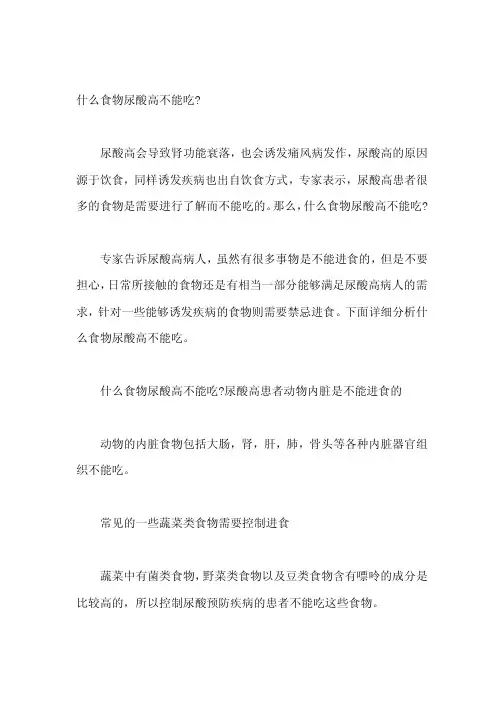 什么食物尿酸高不能吃?

尿酸高会导致肾功能衰落，也会诱发痛风病发作，尿酸高的原因源于饮食，同样诱发疾病也出自饮食方式，专家表示，尿酸高患者很多的食物是需要进行了解而不能吃的。那么，什么食物尿酸高不能吃?

专家告诉尿酸高病人，虽然有很多事物是不能进食的，但是不要担心，日常所接触的食物还是有相当一部分能够满足尿酸高病人的需求，针对一些能够诱发疾病的食物则需要禁忌进食。下面详细分析什么食物尿酸高不能吃。

什么食物尿酸高不能吃?尿酸高患者动物内脏是不能进食的

动物的内脏食物包括大肠，肾，肝，肺，骨头等各种内脏器官组织不能吃。

常见的一些蔬菜类食物需要控制进食

蔬菜中有菌类食物，野菜类食物以及豆类食物含有嘌呤的成分是比较高的，所以控制尿酸预防疾病的患者不能吃这些食物。